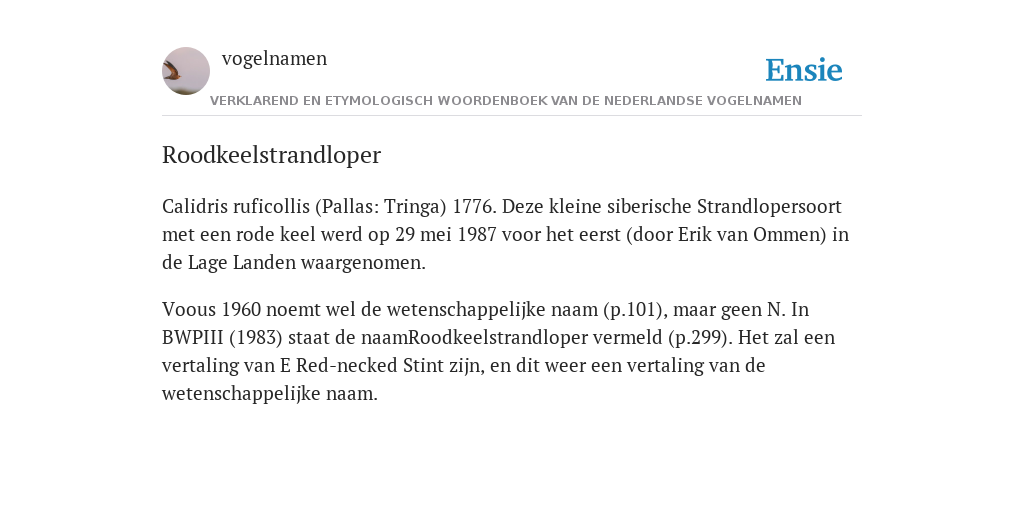 vogelnamen

Ensie

VERKLAREND EN ETYMOLOGISCH WOORDENBOEK VAN DE NEDERLANDSE VOGELNAMEN

Roodkeelstrandloper

Calidris ruficollis (Pallas: Tringa) 1776. Deze kleine siberische Strandlopersoort met een rode keel werd op 29 mei 1987 voor het eerst (door Erik van Ommen) in de Lage Landen waargenomen.

Voous 1960 noemt wel de wetenschappelijke naam (p.101), maar geen N. In BWPIII (1983) staat de naamRoodkeelstrandloper vermeld (p.299). Het zal een vertaling van E Red-necked Stint zijn, en dit weer een vertaling van de wetenschappelijke naam.